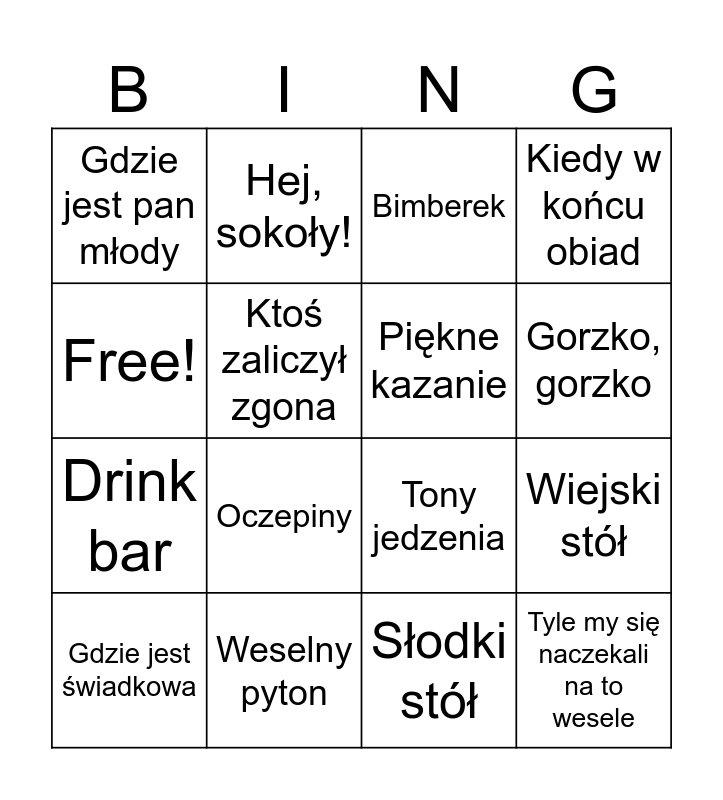 | B | I | N | G |
|---|---|---|---|
| Gdzie jest pan młody | Hej, sokoły! | Bimberek | Kiedy w końcu obiad |
| Free! | Ktoś zaliczył zgona | Piękne kazanie | Gorzko, gorzko |
| Drink bar | Oczepiny | Tony jedzenia | Wiejski stół |
| Gdzie jest świadkowa | Weselny pyton | Słodki stół | Tyle my się naczekali na to wesele |